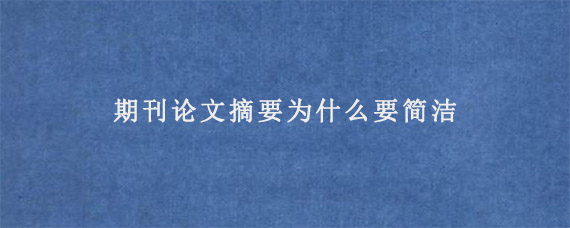 期刊论文摘要为什么要简洁